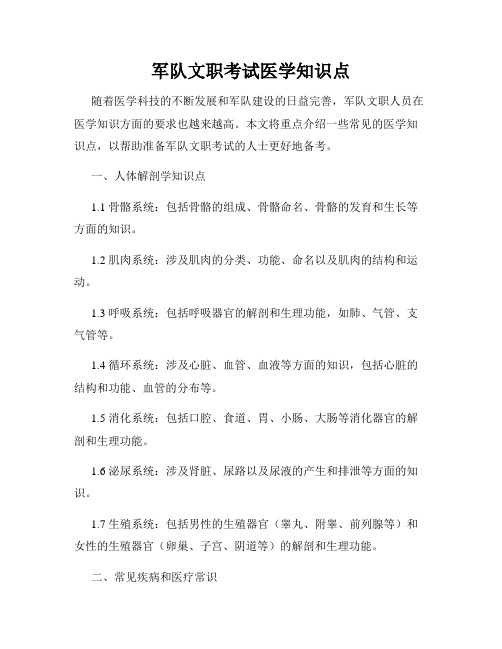 军队文职考试医学知识点

随着医学科技的不断发展和军队建设的日益完善，军队文职人员在医学知识方面的要求也越来越高。本文将重点介绍一些常见的医学知识点，以帮助准备军队文职考试的人士更好地备考。

一、人体解剖学知识点

1.1 骨骼系统：包括骨骼的组成、骨骼命名、骨骼的发育和生长等方面的知识。

1.2 肌肉系统：涉及肌肉的分类、功能、命名以及肌肉的结构和运动。

1.3 呼吸系统：包括呼吸器官的解剖和生理功能，如肺、气管、支气管等。

1.4 循环系统：涉及心脏、血管、血液等方面的知识，包括心脏的结构和功能、血管的分布等。

1.5 消化系统：包括口腔、食道、胃、小肠、大肠等消化器官的解剖和生理功能。

1.6 泌尿系统：涉及肾脏、尿路以及尿液的产生和排泄等方面的知识。

1.7 生殖系统：包括男性的生殖器官（睾丸、附睾、前列腺等）和女性的生殖器官（卵巢、子宫、阴道等）的解剖和生理功能。

二、常见疾病和医疗常识